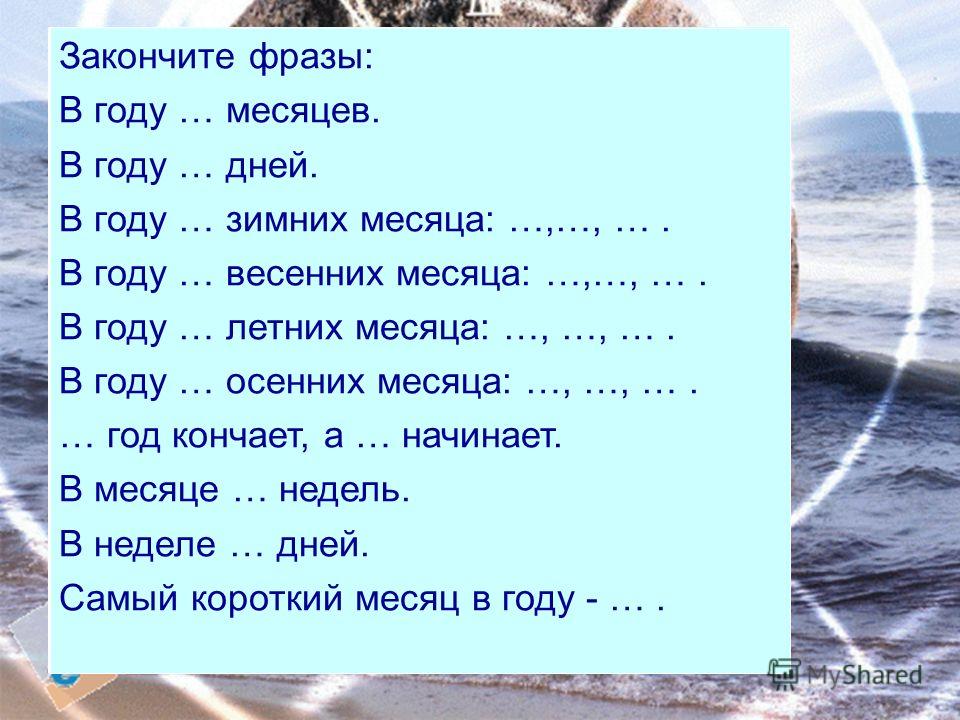 Закончите фразы:

В году … месяцев.

В году … дней.

В году … зимних месяца: …,…, … .

В году … весенних месяца: …,…, … .

В году … летних месяца: …, …, … .

В году … осенних месяца: …, …, … .

… год кончает, а … начинает.

В месяце … недель.

В неделе … дней.

Самый короткий месяц в году - … .

MyShared